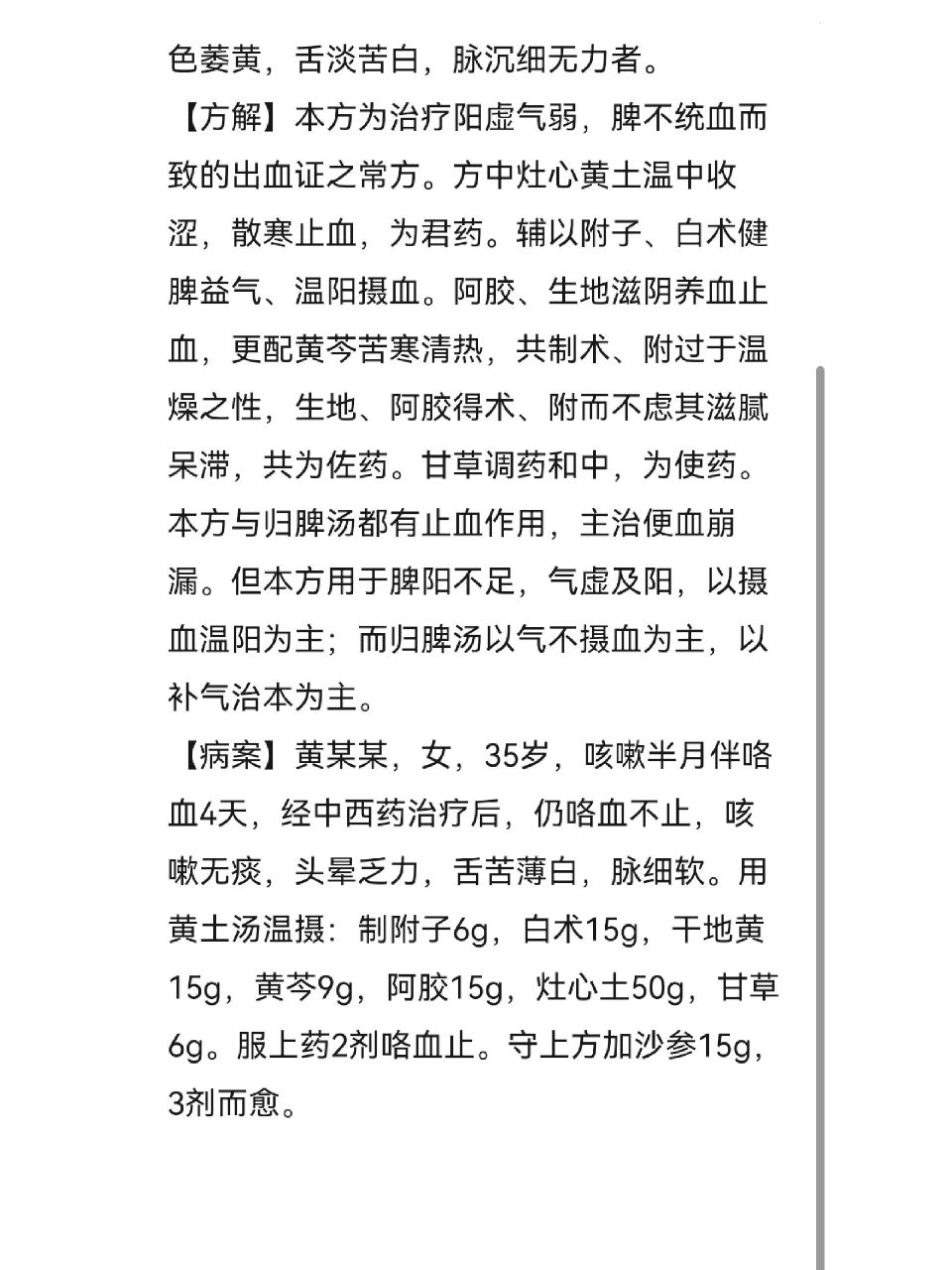 色萎黄，舌淡苦白，脉沉细无力者。

【方解】本方为治疗阳虚气弱，脾不统血而致的出血证之常方。方中灶心黄土温中收涩，散寒止血，为君药。辅以附子、白术健脾益气、温阳摄血。阿胶、生地滋阴养血止血，更配黄芩苦寒清热，共制术、附过于温燥之性，生地、阿胶得术、附而不虑其滋腻呆滞，共为佐药。甘草调药和中，为使药。本方与归脾汤都有止血作用，主治便血崩漏。但本方用于脾阳不足，气虚及阳，以摄血温阳为主；而归脾汤以气不摄血为主，以补气治本为主。

【病案】黄某某，女，35岁，咳嗽半月伴咯血4天，经中西药治疗后，仍咯血不止，咳嗽无痰，头晕乏力，舌苦薄白，脉细软。用黄土汤温摄：制附子6g，白术15g，干地黄15g，黄芩9g，阿胶15g，灶心土50g，甘草6g。服上药2剂咯血止。守上方加沙参15g，3剂而愈。